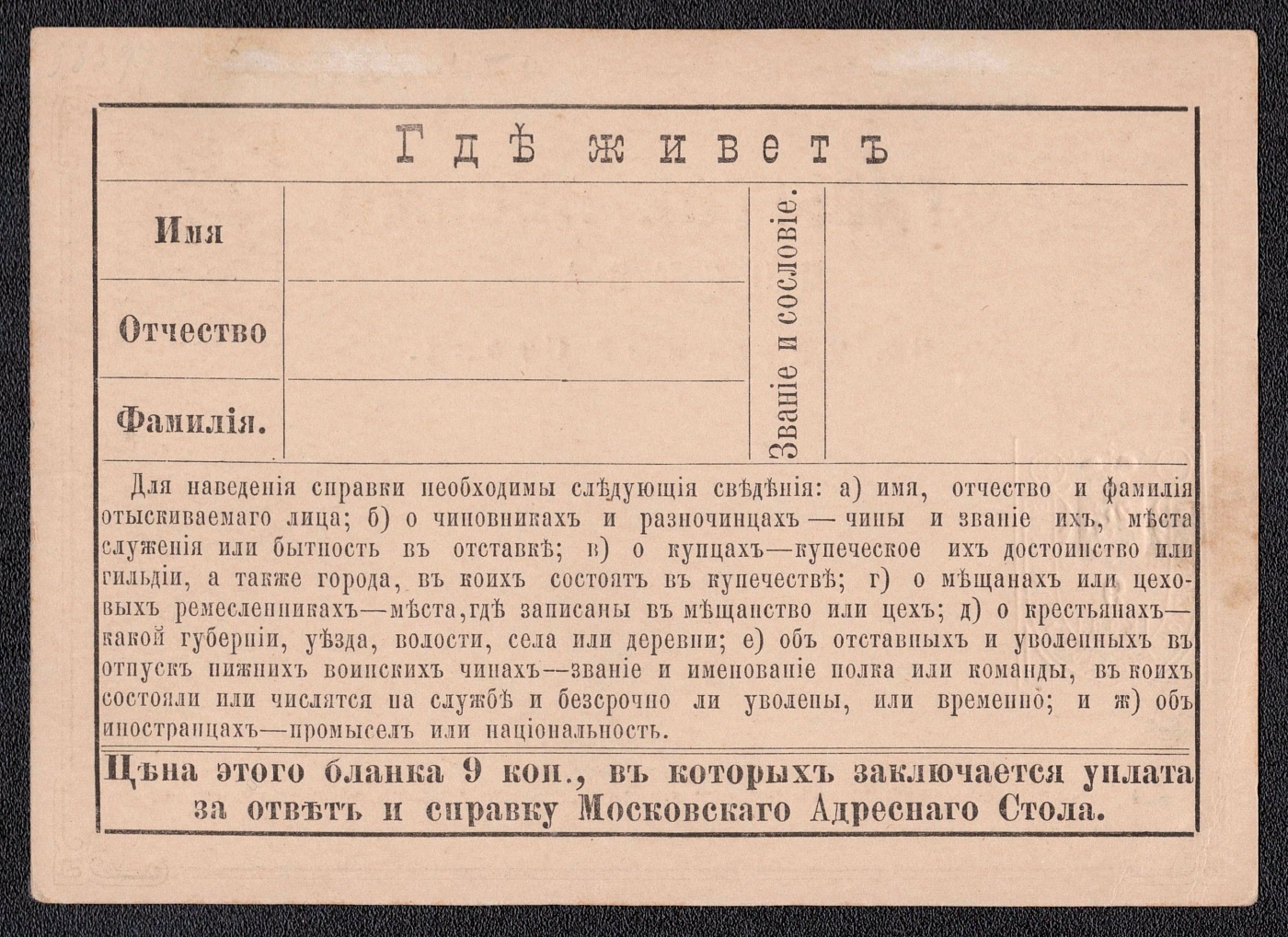 Гдѣ живетъ

Имя

Отчество

Фамилія.

Званіе и сословіе.

Для наведенія справки необходимы слѣдующія свѣдѣнія: а) имя, отчество и фамилія отыскиваемаго лица; б) о чиновникахъ и разночинцахъ — чины и званіе ихъ, мѣста служенія или бытность въ отставкѣ; в) о купцахъ—купеческое ихъ достоинство или гильдіи, а также города, въ коихъ состоятъ въ купечествѣ; г) о мѣщанахъ или цеховыхъ ремесленникахъ—мѣста, гдѣ записаны въ мѣщанство или цехъ; д) о крестьянахъ—какой губерніи, уѣзда, волости, села или деревни; е) объ отставныхъ и уволенныхъ въ отпускъ нижнихъ воинскихъ чинахъ—званіе и именованіе полка или команды, въ коихъ состояли или числятся на службѣ и безсрочно ли уволены, или временно; и ж) объ иностранцахъ—промыселъ или національность.

Цѣна этого бланка 9 коп., въ которыхъ заключается уплата за отвѣтъ и справку Московскаго Адреснаго Стола.